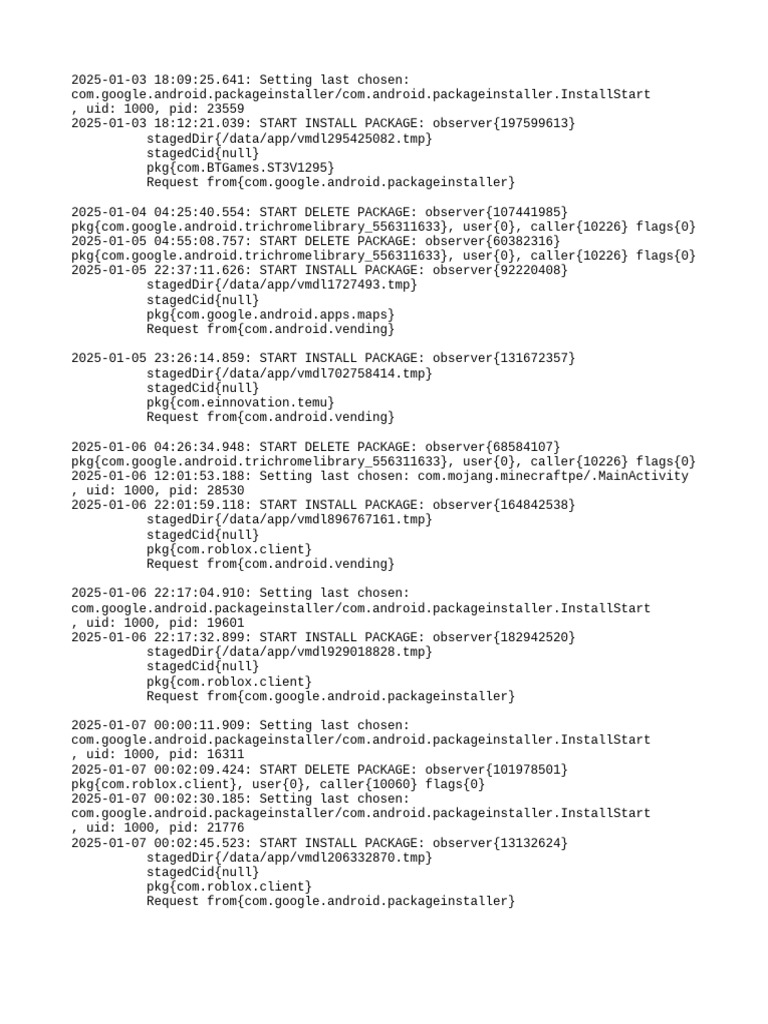 2025-01-03 18:09:25.641: Setting last chosen:
com.google.android.packageinstaller/com.android.packageinstaller.InstallStart
, uid: 1000, pid: 23559
2025-01-03 18:12:21.039: START INSTALL PACKAGE: observer{197599613}
stagedDir{/data/app/vmdl295425082.tmp}
stagedCid{null}
pkg{com.BTGames.ST3V1295}
Request from{com.google.android.packageinstaller}

2025-01-04 04:25:40.554: START DELETE PACKAGE: observer{107441985}
pkg{com.google.android.trichromelibrary_556311633}, user{0}, caller{10226} flags{0}
2025-01-05 04:55:08.757: START DELETE PACKAGE: observer{60382316}
pkg{com.google.android.trichromelibrary_556311633}, user{0}, caller{10226} flags{0}
2025-01-05 22:37:11.626: START INSTALL PACKAGE: observer{92220408}
stagedDir{/data/app/vmdl1727493.tmp}
stagedCid{null}
pkg{com.google.android.apps.maps}
Request from{com.android.vending}

2025-01-05 23:26:14.859: START INSTALL PACKAGE: observer{131672357}
stagedDir{/data/app/vmdl702758414.tmp}
stagedCid{null}
pkg{com.einnovation.temu}
Request from{com.android.vending}

2025-01-06 04:26:34.948: START DELETE PACKAGE: observer{68584107}
pkg{com.google.android.trichromelibrary_556311633}, user{0}, caller{10226} flags{0}
2025-01-06 12:01:53.188: Setting last chosen: com.mojang.minecraftpe/.MainActivity
, uid: 1000, pid: 28530
2025-01-06 22:01:59.118: START INSTALL PACKAGE: observer{164842538}
stagedDir{/data/app/vmdl896767161.tmp}
stagedCid{null}
pkg{com.roblox.client}
Request from{com.android.vending}

2025-01-06 22:17:04.910: Setting last chosen:
com.google.android.packageinstaller/com.android.packageinstaller.InstallStart
, uid: 1000, pid: 19601
2025-01-06 22:17:32.899: START INSTALL PACKAGE: observer{182942520}
stagedDir{/data/app/vmdl929018828.tmp}
stagedCid{null}
pkg{com.roblox.client}
Request from{com.google.android.packageinstaller}

2025-01-07 00:00:11.909: Setting last chosen:
com.google.android.packageinstaller/com.android.packageinstaller.InstallStart
, uid: 1000, pid: 16311
2025-01-07 00:02:09.424: START DELETE PACKAGE: observer{101978501}
pkg{com.roblox.client}, user{0}, caller{10060} flags{0}
2025-01-07 00:02:30.185: Setting last chosen:
com.google.android.packageinstaller/com.android.packageinstaller.InstallStart
, uid: 1000, pid: 21776
2025-01-07 00:02:45.523: START INSTALL PACKAGE: observer{13132624}
stagedDir{/data/app/vmdl206332870.tmp}
stagedCid{null}
pkg{com.roblox.client}
Request from{com.google.android.packageinstaller}